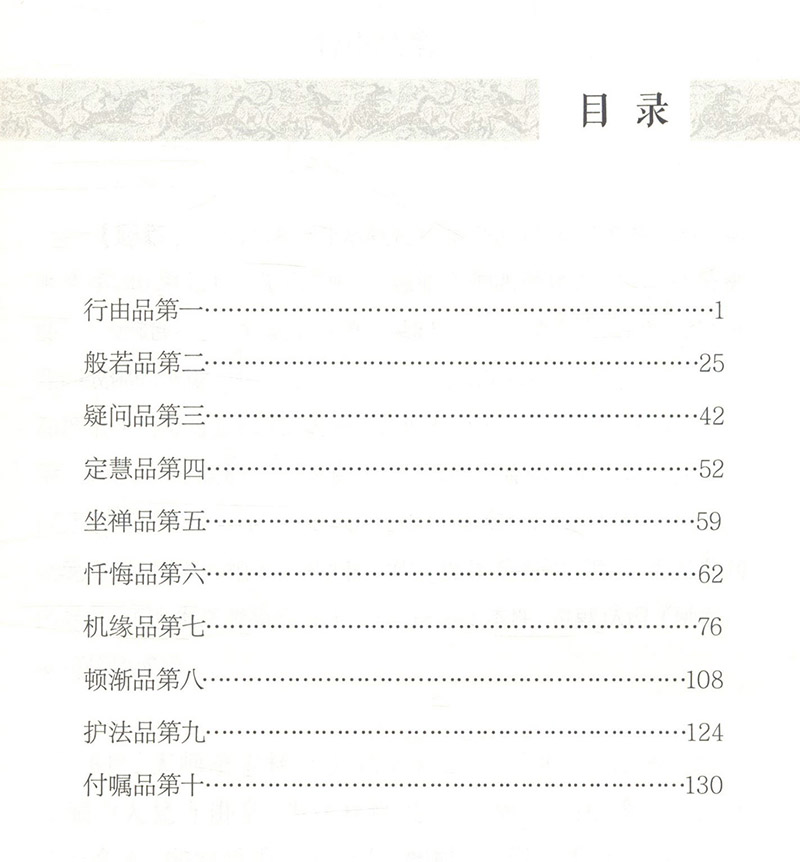 目录

行由品第一 1

般若品第二 25

疑问品第三 42

定慧品第四 52

坐禅品第五 59

忏悔品第六 62

机缘品第七 76

顿渐品第八 108

护法品第九 124

付嘱品第十 130